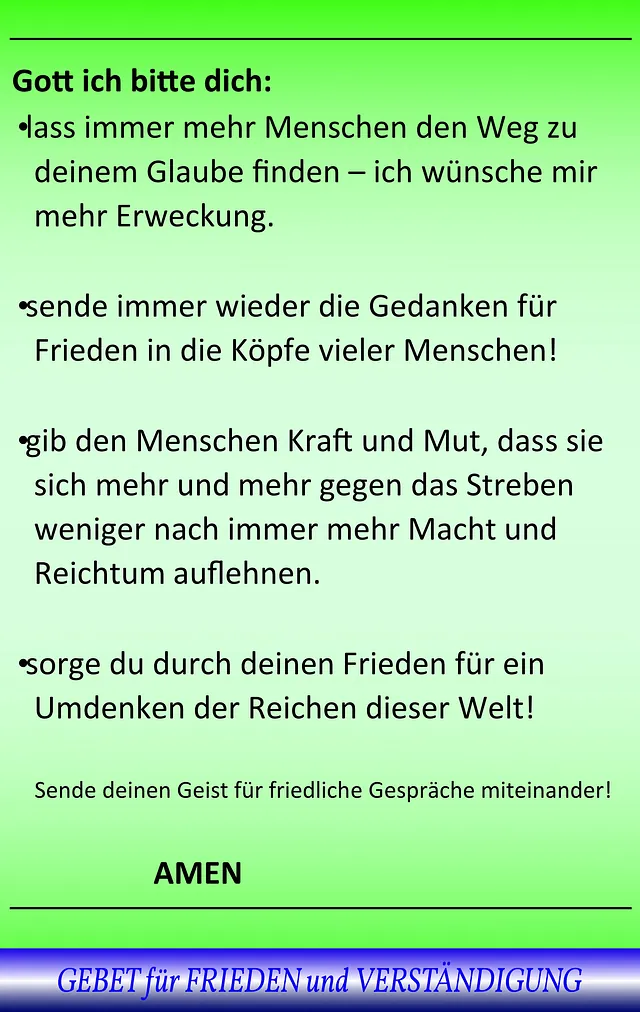 Gott ich bitte dich:

• lass immer mehr Menschen den Weg zu deinem Glaube finden – ich wünsche mir mehr Erweckung.

• sende immer wieder die Gedanken für Frieden in die Köpfe vieler Menschen!

• gib den Menschen Kraft und Mut, dass sie sich mehr und mehr gegen das Streben weniger nach immer mehr Macht und Reichtum auflehnen.

• sorge du durch deinen Frieden für ein Umdenken der Reichen dieser Welt!

Sende deinen Geist für friedliche Gespräche miteinander!

AMEN

GEBET für FRIEDEN und VERSTÄNDIGUNG